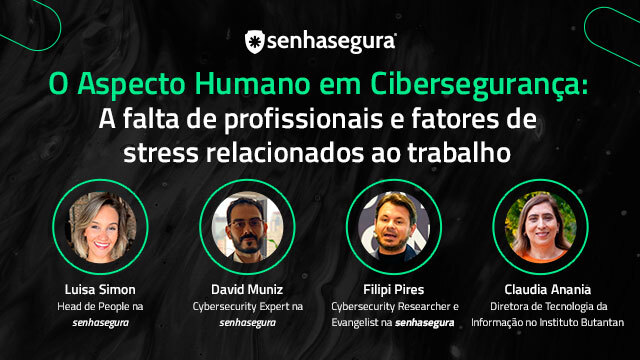 senhasegura

O Aspecto Humano em Cibersegurança:
A falta de profissionais e fatores de stress relacionados ao trabalho

Luisa Simon
Head de People na senhasegura

David Muniz
Cybersecurity Expert na senhasegura

Filipi Pires
Cybersecurity Researcher e Evangelist na senhasegura

Claudia Anania
Diretora de Tecnologia da Informação no Instituto Butantan